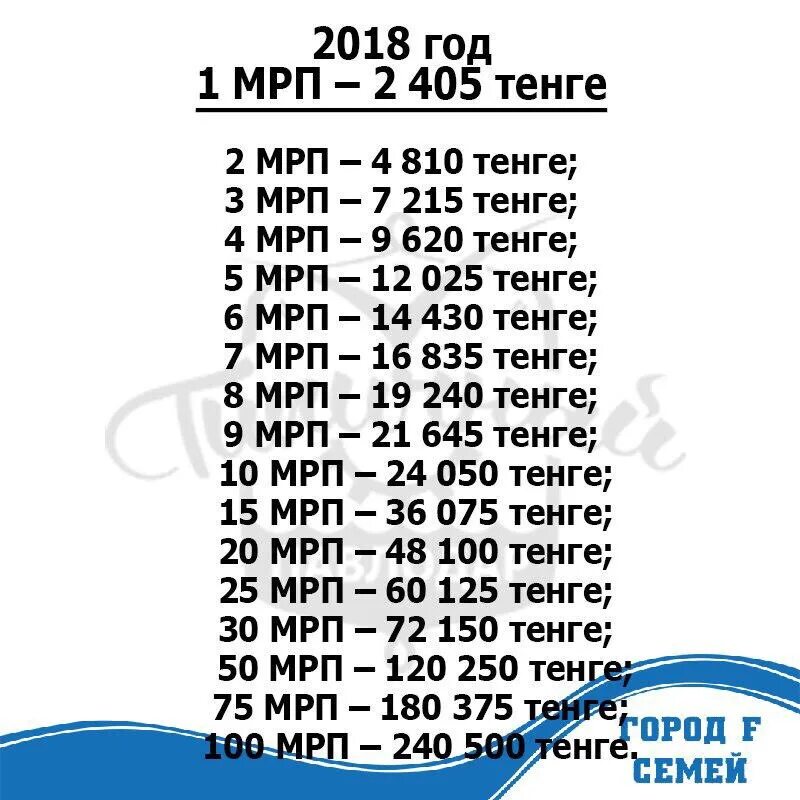 2018 год
1 МРП – 2 405 тенге

2 МРП – 4 810 тенге;
3 МРП – 7 215 тенге;
4 МРП – 9 620 тенге;
5 МРП – 12 025 тенге;
6 МРП – 14 430 тенге;
7 МРП – 16 835 тенге;
8 МРП – 19 240 тенге;
9 МРП – 21 645 тенге;
10 МРП – 24 050 тенге;
15 МРП – 36 075 тенге;
20 МРП – 48 100 тенге;
25 МРП – 60 125 тенге;
30 МРП – 72 150 тенге;
50 МРП – 120 250 тенге;
75 МРП – 180 375 тенге;
100 МРП – 240 500 тенге.

ГОРОД F
СЕМЕЙ